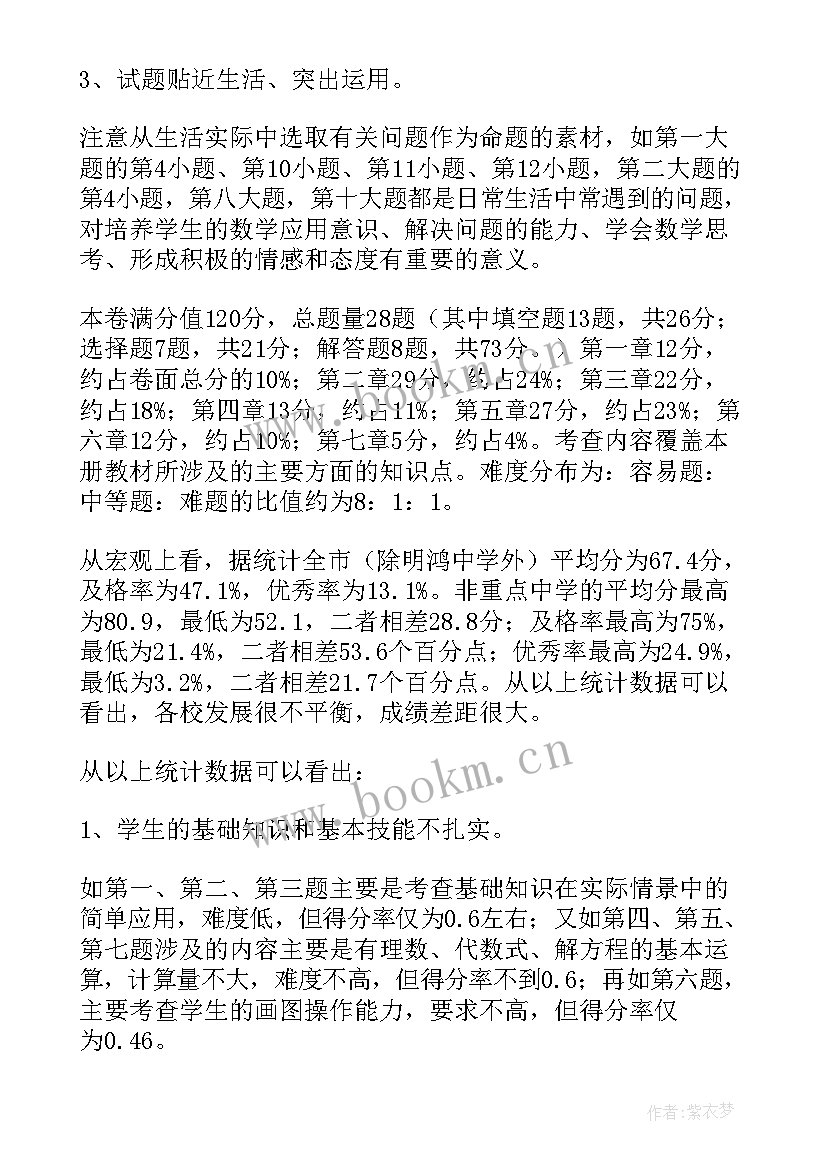 3、试题贴近生活、突出运用。

注意从生活实际中选取有关问题作为命题的素材，如第一大题的第4小题、第10小题、第11小题、第12小题，第二大题的第4小题，第八大题，第十大题都是日常生活中常遇到的问题，对培养学生的数学应用意识、解决问题的能力、学会数学思考、形成积极的情感和态度有重要的意义。

本卷满分值120分，总题量28题（其中填空题13题，共26分；选择题7题，共21分；解答题8题，共73分。）第一章12分，约占卷面总分的10%；第二章29分，约占24%；第三章22分，约占18%；第四章13分，约占11%；第五章27分，约占23%；第六章12分，约占10%；第七章5分，约占4%。考查内容覆盖本册教材所涉及的主要方面的知识点。难度分布为：容易题：中等题：难题的比值约为8：1：1。

从宏观上看，据统计全市（除明鸿中学外）平均分为67.4分，及格率为47.1%，优秀率为13.1%。非重点中学的平均分最高为80.9，最低为52.1，二者相差28.8分；及格率最高为75%，最低为21.4%，二者相差53.6个百分点；优秀率最高为24.9%，最低为3.2%，二者相差21.7个百分点。从以上统计数据可以看出，各校发展很不平衡，成绩差距很大。

从以上统计数据可以看出：

1、学生的基础知识和基本技能不扎实。

如第一、第二、第三题主要是考查基础知识在实际情景中的简单应用，难度低，但得分率仅为0.6左右；又如第四、第五、第七题涉及的内容主要是有理数、代数式、解方程的基本运算，计算量不大，难度不高，但得分率不到0.6；再如第六题，主要考查学生的画图操作能力，要求不高，但得分率仅为0.46。

www.bookm.cn

作者：紫衣梦